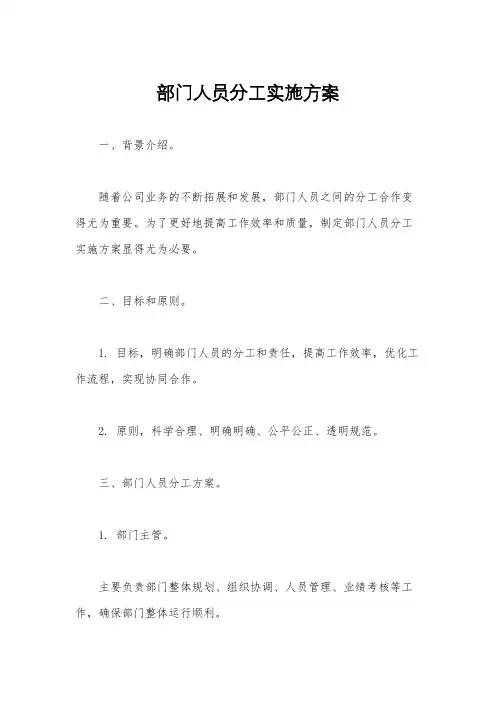 部门人员分工实施方案

一、背景介绍。

随着公司业务的不断拓展和发展，部门人员之间的分工合作变得尤为重要。为了更好地提高工作效率和质量，制定部门人员分工实施方案显得尤为必要。

二、目标和原则。

1. 目标，明确部门人员的分工和责任，提高工作效率，优化工作流程，实现协同合作。

2. 原则，科学合理、明确明确、公平公正、透明规范。

三、部门人员分工方案。

1. 部门主管。

主要负责部门整体规划、组织协调、人员管理、业绩考核等工作，确保部门整体运行顺利。